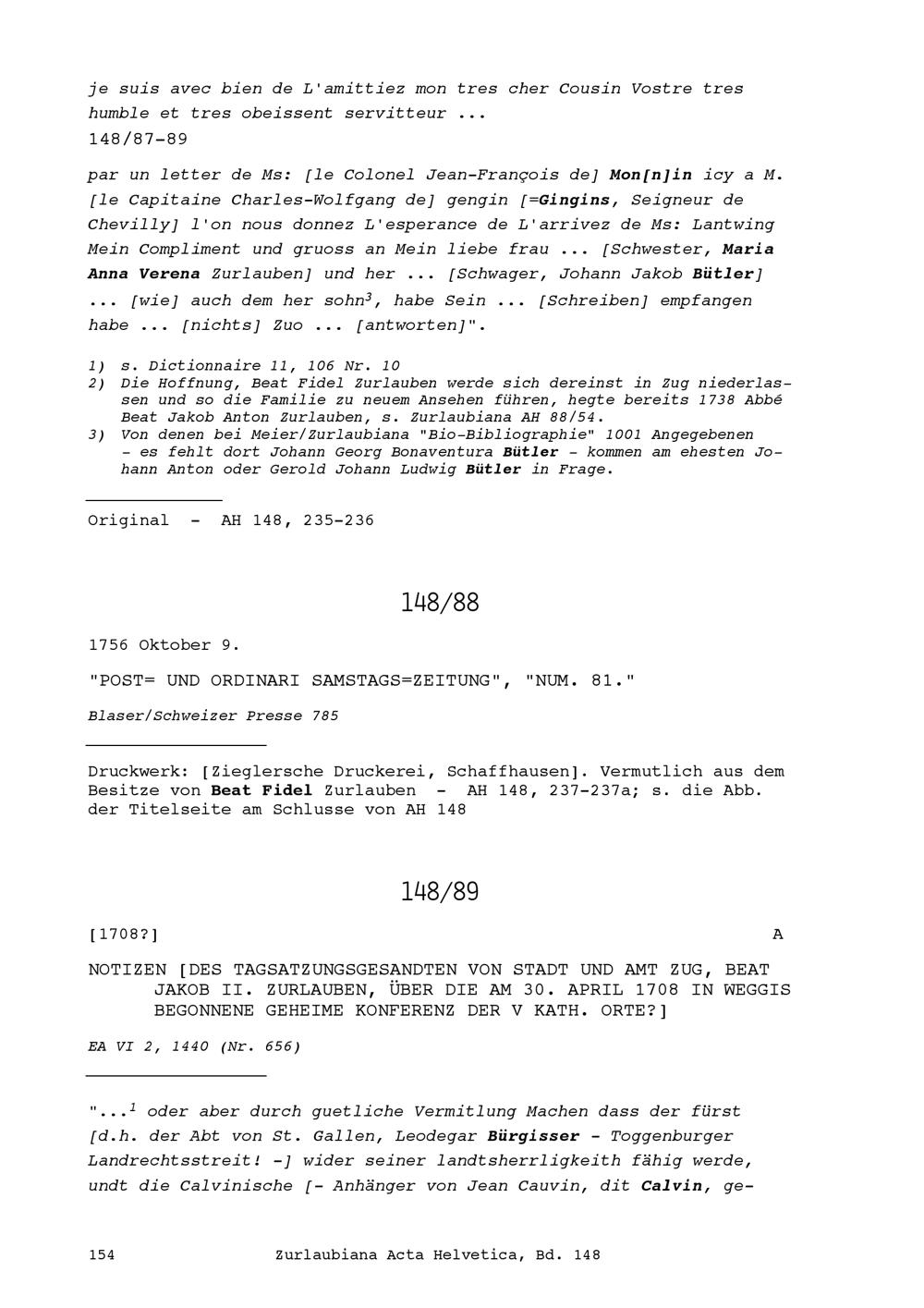 je suis avec bien de L'amittiez mon tres cher Cousin Vostre tres humble et tres obeissent servitteur ...
148/87-89

par un letter de Ms: [le Colonel Jean-François de] Mon[n]in icy a M. [le Capitaine Charles-Wolfgang de] gengin [=Gingins, Seigneur de Chevilly] l'on nous donnez L'esperance de L'arrivez de Ms: Lantwing Mein Compliment und gruoss an Mein liebe frau ... [Schwester, Maria Anna Verena Zurlauben] und her ... [Schwager, Johann Jakob Bütler] ... [wie] auch dem her sohn$^3$, habe Sein ... [Schreiben] empfangen habe ... [nichts] Zuo ... [antworten]".

1) s. Dictionnaire 11, 106 Nr. 10
2) Die Hoffnung, Beat Fidel Zurlauben werde sich dereinst in Zug niederlassen und so die Familie zu neuem Ansehen führen, hegte bereits 1738 Abbé Beat Jakob Anton Zurlauben, s. Zurlaubiana AH 88/54.
3) Von denen bei Meier/Zurlaubiana "Bio-Bibliographie" 1001 Angegebenen - es fehlt dort Johann Georg Bonaventura Bütler - kommen am ehesten Johann Anton oder Gerold Johann Ludwig Bütler in Frage.

Original - AH 148, 235-236

148/88

1756 Oktober 9.

"POST= UND ORDINARI SAMSTAGS=ZEITUNG", "NUM. 81."

Blaser/Schweizer Presse 785

Druckwerk: [Zieglersche Druckerei, Schaffhausen]. Vermutlich aus dem Besitze von Beat Fidel Zurlauben - AH 148, 237-237a; s. die Abb. der Titelseite am Schlusse von AH 148

148/89

[1708?] A

NOTIZEN [DES TAGSATZUNGSGESANDTEN VON STADT UND AMT ZUG, BEAT JAKOB II. ZURLAUBEN, ÜBER DIE AM 30. APRIL 1708 IN WEGGIS BEGONNENE GEHEIME KONFERENZ DER V KATH. ORTE?]

EA VI 2, 1440 (Nr. 656)

"...$^1$ oder aber durch guetliche Vermitlung Machen dass der fürst [d.h. der Abt von St. Gallen, Leodegar Bürgisser - Toggenburger Landrechtsstreit! -] wider seiner landtsherrligkeith fähig werde, undt die Calvinische [- Anhänger von Jean Cauvin, dit Calvin, ge-

154 Zurlaubiana Acta Helvetica, Bd. 148